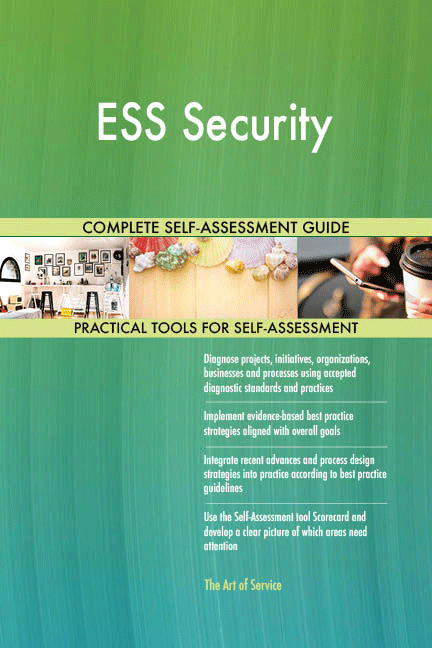 ESS Security

COMPLETE SELF-ASSESSMENT GUIDE

PRACTICAL TOOLS FOR SELF-ASSESSMENT

Diagnose projects, initiatives, organizations, businesses and processes using accepted diagnostic standards and practices

Implement evidence-based best practice strategies aligned with overall goals

Integrate recent advances and process design strategies into practice according to best practice guidelines

Use the Self-Assessment tool Scorecard and develop a clear picture of which areas need attention

The Art of Service